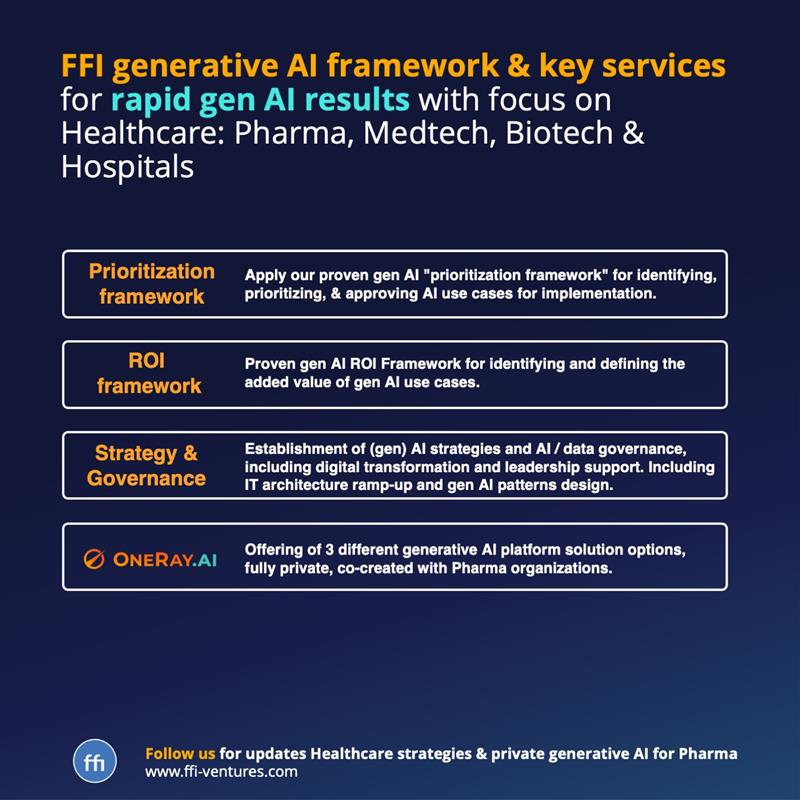 FFI generative AI framework & key services for rapid gen AI results with focus on Healthcare: Pharma, Medtech, Biotech & Hospitals

Prioritization framework

Apply our proven gen AI "prioritization framework" for identifying, prioritizing, & approving AI use cases for implementation.

ROI framework

Proven gen AI ROI Framework for identifying and defining the added value of gen AI use cases.

Strategy & Governance

Establishment of (gen) AI strategies and AI / data governance, including digital transformation and leadership support. Including IT architecture ramp-up and gen AI patterns design.

ONERAY.AI

Offering of 3 different generative AI platform solution options, fully private, co-created with Pharma organizations.

ffi

Follow us for updates Healthcare strategies & private generative AI for Pharma
www.ffi-ventures.com